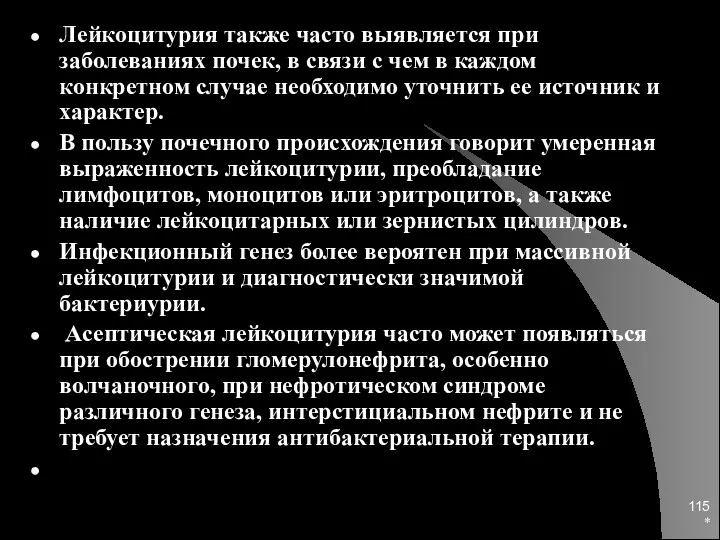 • Лейкоцитурия также часто выявляется при заболеваниях почек, в связи с чем в каждом конкретном случае необходимо уточнить ее источник и характер.

• В пользу почечного происхождения говорит умеренная выраженность лейкоцитурии, преобладание лимфоцитов, моноцитов или эритроцитов, а также наличие лейкоцитарных или зернистых цилиндров.

• Инфекционный генез более вероятен при массивной лейкоцитурии и диагностически значимой бактериурии.

• Асептическая лейкоцитурия часто может появляться при обострении гломерулонефрита, особенно волчаночного, при нефротическом синдроме различного генеза, интерстициальном нефрите и не требует назначения антибактериальной терапии.

•

115
*